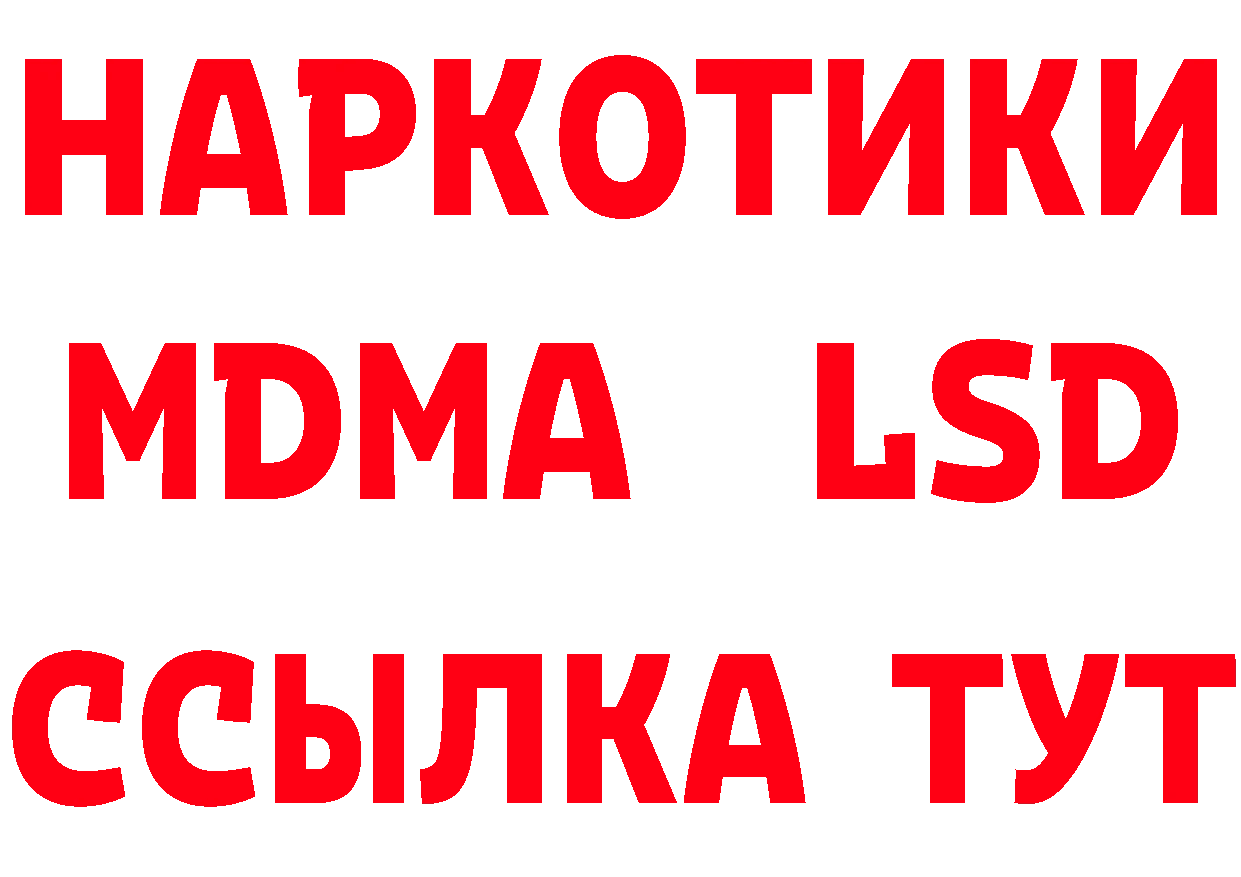 НАРКОТИКИ
MDMA LSD
ССЫЛКА ТУТ